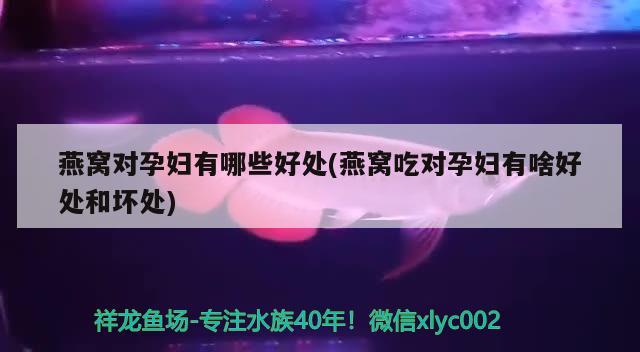 燕窝对孕妇有哪些好处(燕窝吃对孕妇有啥好处和坏处)

祥龙鱼场-专注水族40年！微信xlyc002